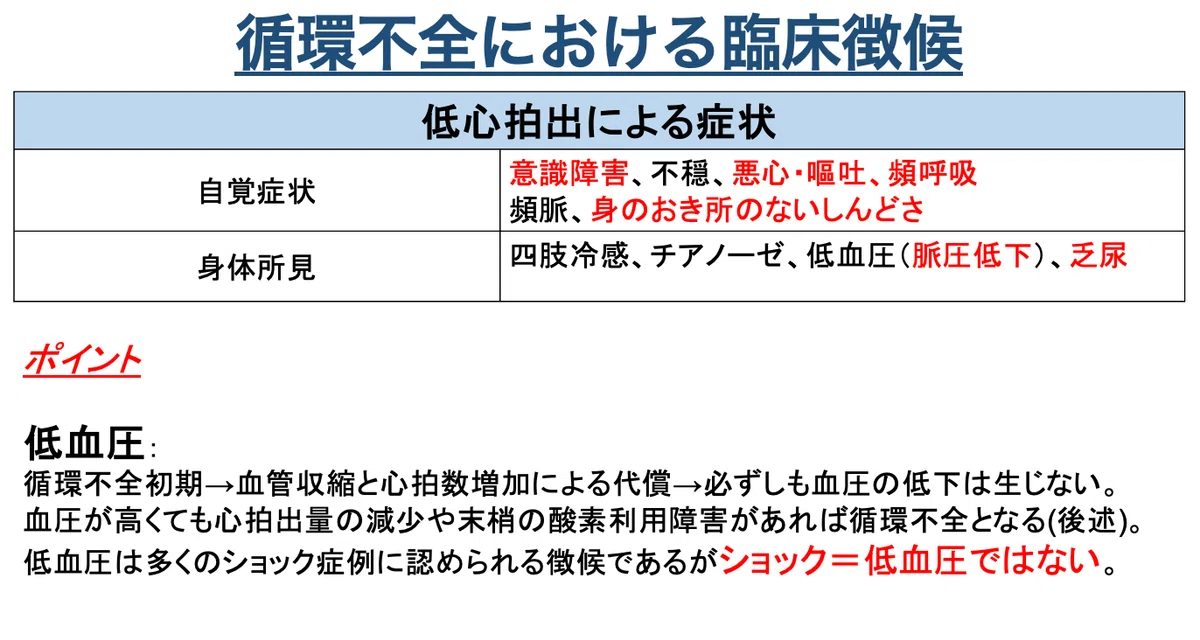 循環不全における臨床徴候

| 低心拍出による症状 | |
|---|---|
| 自覚症状 | 意識障害、不穏、悪心・嘔吐、頻呼吸 頻脈、身のおき所のないしんどさ |
| 身体所見 | 四肢冷感、チアノーゼ、低血圧(脈圧低下)、乏尿 |

ポイント

低血圧:
循環不全初期→血管収縮と心拍数増加による代償→必ずしも血圧の低下は生じない。
血圧が高くても心拍出量の減少や末梢の酸素利用障害があれば循環不全となる(後述)。
低血圧は多くのショック症例に認められる徴候であるがショック=低血圧ではない。